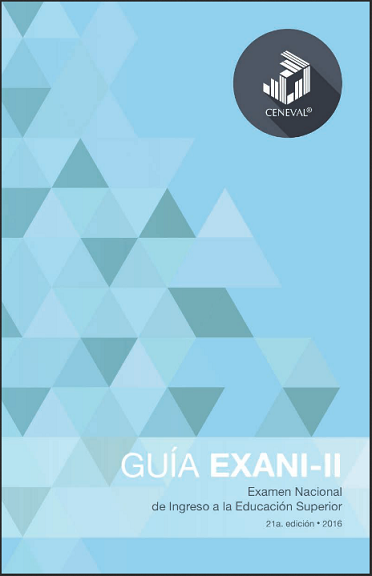 CENEVAL®

GUÍA EXANI-II

Examen Nacional de Ingreso a la Educación Superior

21a. edición • 2016